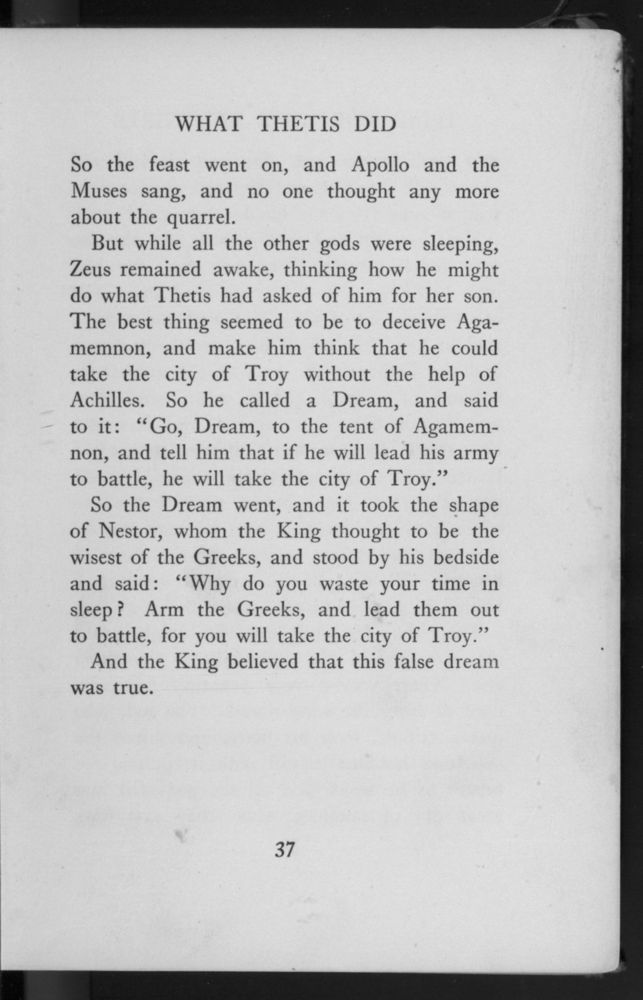 WHAT THETIS DID

So the feast went on, and Apollo and the Muses sang, and no one thought any more about the quarrel.

But while all the other gods were sleeping, Zeus remained awake, thinking how he might do what Thetis had asked of him for her son. The best thing seemed to be to deceive Agamemnon, and make him think that he could take the city of Troy without the help of Achilles. So he called a Dream, and said to it: "Go, Dream, to the tent of Agamemnon, and tell him that if he will lead his army to battle, he will take the city of Troy."

So the Dream went, and it took the shape of Nestor, whom the King thought to be the wisest of the Greeks, and stood by his bedside and said: "Why do you waste your time in sleep? Arm the Greeks, and lead them out to battle, for you will take the city of Troy."

And the King believed that this false dream was true.

37